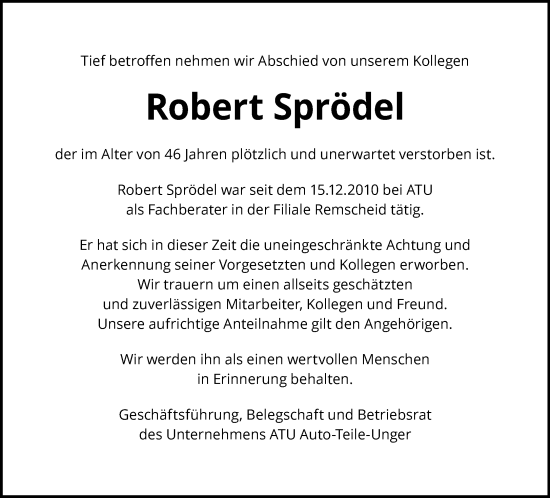 Tief betroffen nehmen wir Abschied von unserem Kollegen

Robert Sprödel

der im Alter von 46 Jahren plötzlich und unerwartet verstorben ist.

Robert Sprödel war seit dem 15.12.2010 bei ATU
als Fachberater in der Filiale Remscheid tätig.

Er hat sich in dieser Zeit die uneingeschränkte Achtung und
Anerkennung seiner Vorgesetzten und Kollegen erworben.
Wir trauern um einen allseits geschätzten
und zuverlässigen Mitarbeiter, Kollegen und Freund.
Unsere aufrichtige Anteilnahme gilt den Angehörigen.

Wir werden ihn als einen wertvollen Menschen
in Erinnerung behalten.

Geschäftsführung, Belegschaft und Betriebsrat
des Unternehmens ATU Auto-Teile-Unger